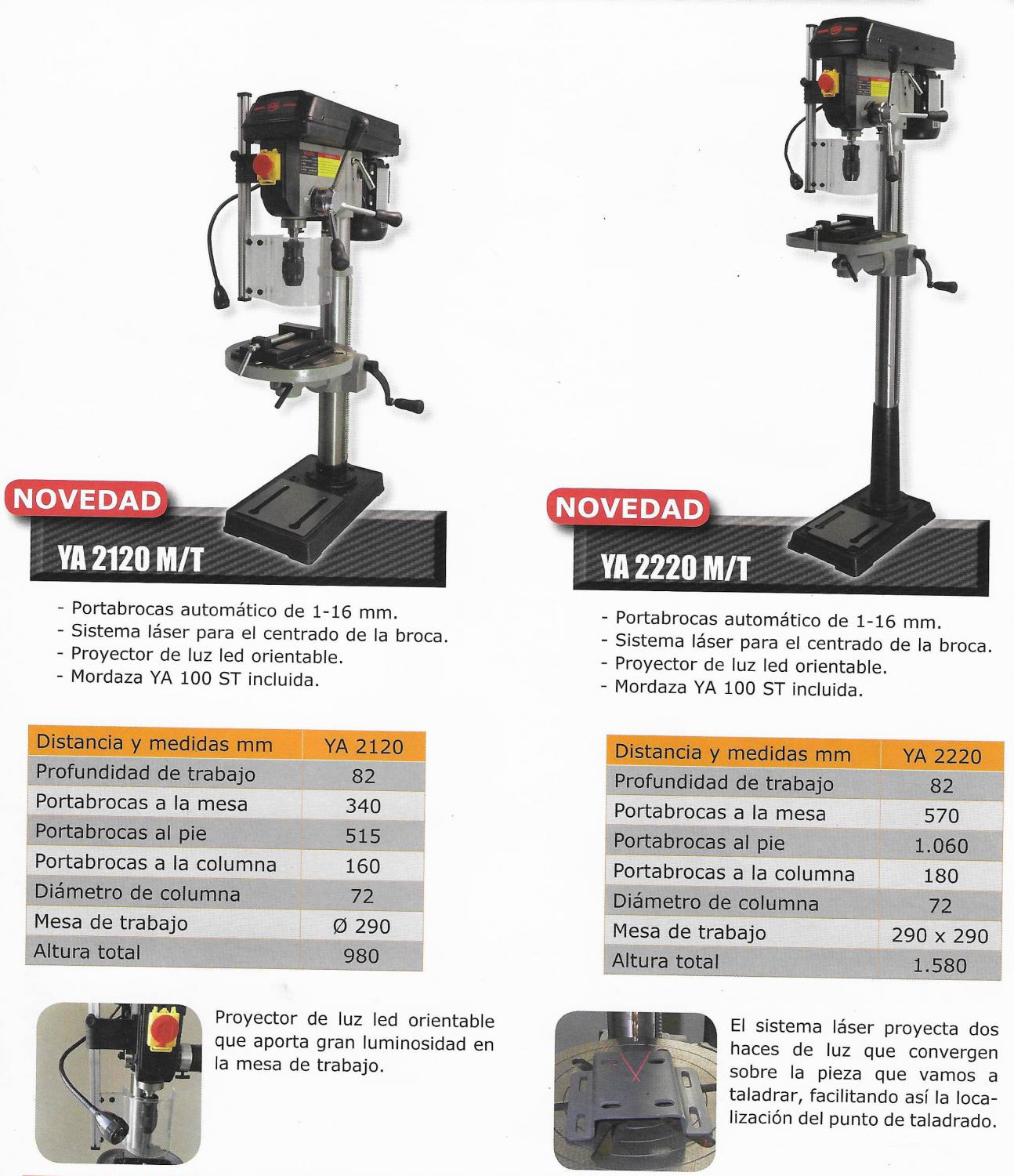 NOVEDAD

YA 2120 M/T

- Portabrocas automático de 1-16 mm.
- Sistema láser para el centrado de la broca.
- Proyector de luz led orientable.
- Mordaza YA 100 ST incluida.

| Distancia y medidas mm | YA 2120 |
|---|---|
| Profundidad de trabajo | 82 |
| Portabrocas a la mesa | 340 |
| Portabrocas al pie | 515 |
| Portabrocas a la columna | 160 |
| Diámetro de columna | 72 |
| Mesa de trabajo | Ø 290 |
| Altura total | 980 |

Proyector de luz led orientable que aporta gran luminosidad en la mesa de trabajo.

NOVEDAD

YA 2220 M/T

- Portabrocas automático de 1-16 mm.
- Sistema láser para el centrado de la broca.
- Proyector de luz led orientable.
- Mordaza YA 100 ST incluida.

| Distancia y medidas mm | YA 2220 |
|---|---|
| Profundidad de trabajo | 82 |
| Portabrocas a la mesa | 570 |
| Portabrocas al pie | 1.060 |
| Portabrocas a la columna | 180 |
| Diámetro de columna | 72 |
| Mesa de trabajo | 290 x 290 |
| Altura total | 1.580 |

El sistema láser proyecta dos haces de luz que convergen sobre la pieza que vamos a taladrar, facilitando así la localización del punto de taladrado.